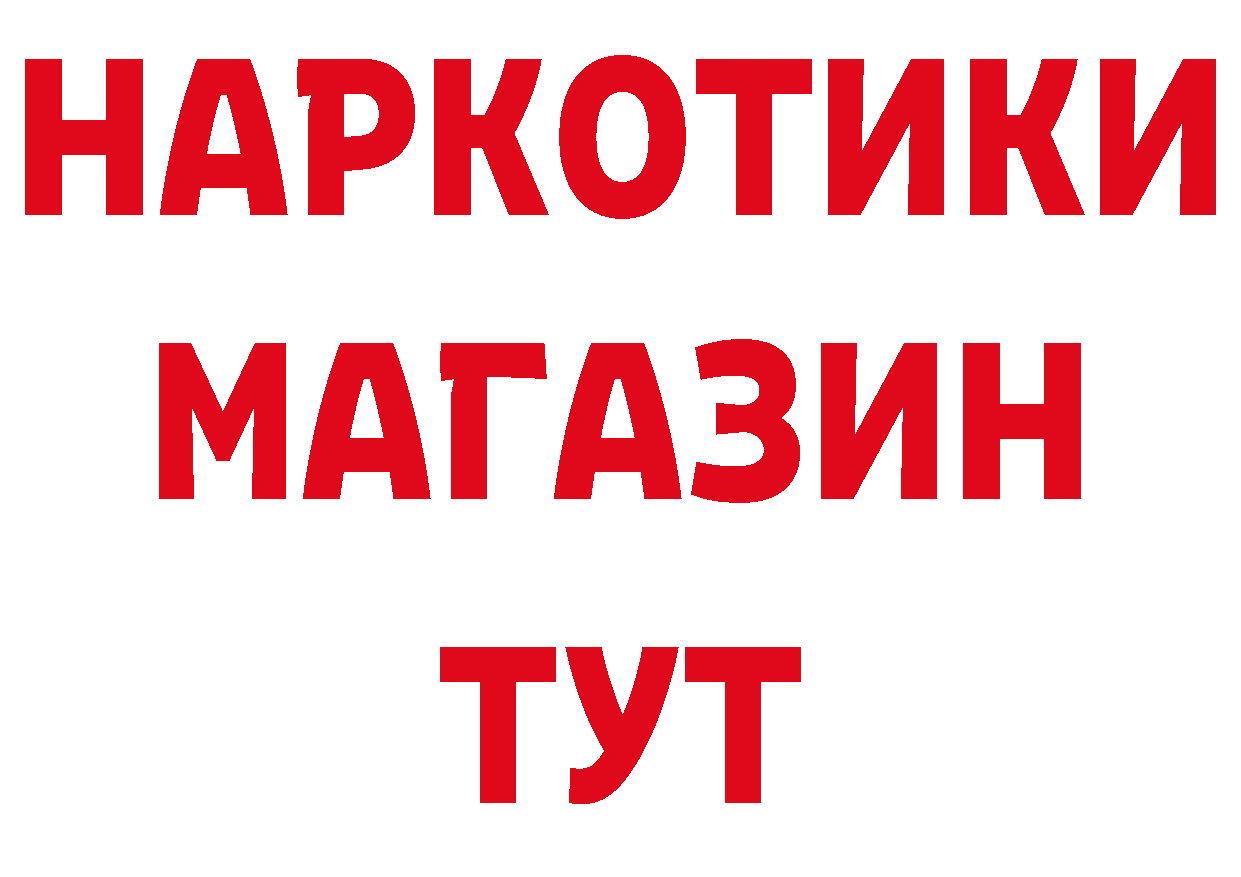 НАРКОТИКИ
МАГАЗИН
ТУТ